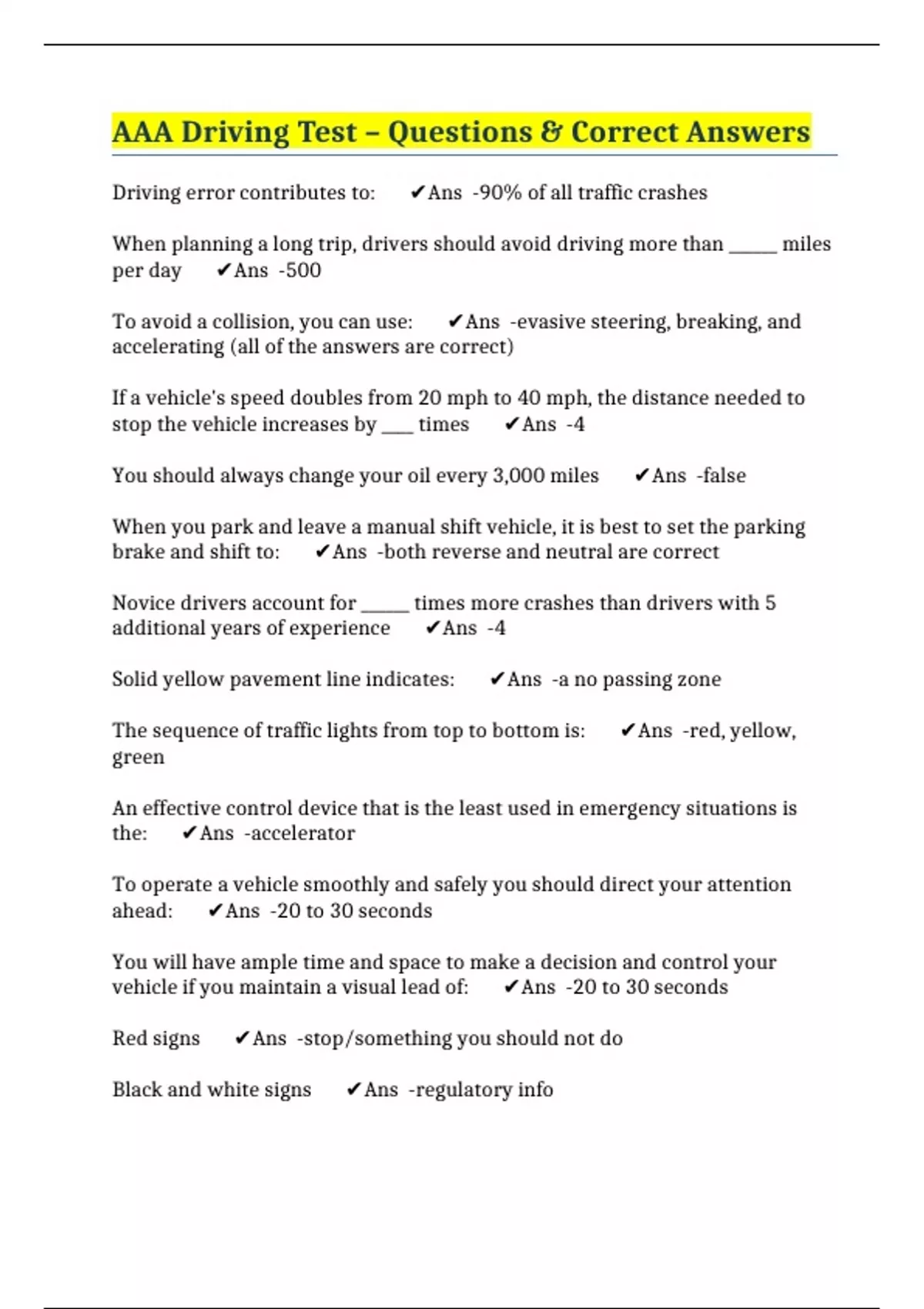 AAA Driving Test – Questions & Correct Answers

Driving error contributes to: ✔Ans -90% of all traffic crashes

When planning a long trip, drivers should avoid driving more than _____ miles per day ✔Ans -500

To avoid a collision, you can use: ✔Ans -evasive steering, breaking, and accelerating (all of the answers are correct)

If a vehicle's speed doubles from 20 mph to 40 mph, the distance needed to stop the vehicle increases by ___ times ✔Ans -4

You should always change your oil every 3,000 miles ✔Ans -false

When you park and leave a manual shift vehicle, it is best to set the parking brake and shift to: ✔Ans -both reverse and neutral are correct

Novice drivers account for _____ times more crashes than drivers with 5 additional years of experience ✔Ans -4

Solid yellow pavement line indicates: ✔Ans -a no passing zone

The sequence of traffic lights from top to bottom is: ✔Ans -red, yellow, green

An effective control device that is the least used in emergency situations is the: ✔Ans -accelerator

To operate a vehicle smoothly and safely you should direct your attention ahead: ✔Ans -20 to 30 seconds

You will have ample time and space to make a decision and control your vehicle if you maintain a visual lead of: ✔Ans -20 to 30 seconds

Red signs ✔Ans -stop/something you should not do

Black and white signs ✔Ans -regulatory info